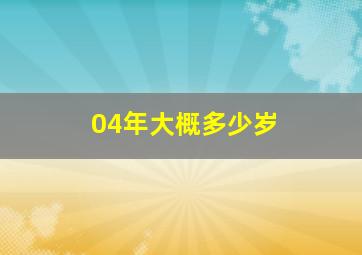 04年大概多少岁